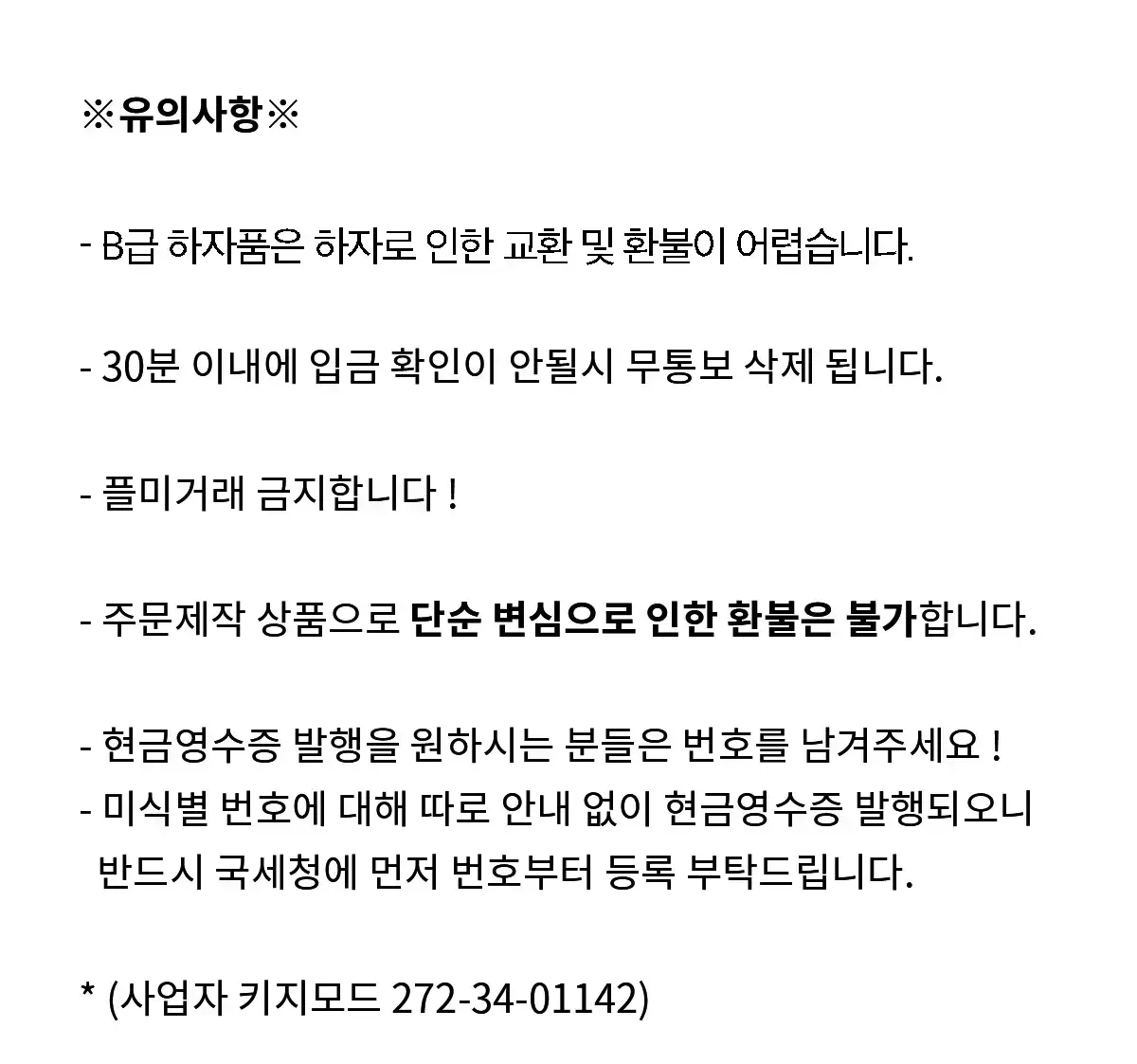 ※유의사항※

- B급 하자품은 하자로 인한 교환 및 환불이 어렵습니다.

- 30분 이내에 입금 확인이 안될시 무통보 삭제 됩니다.

- 플미거래 금지합니다 !

- 주문제작 상품으로 단순 변심으로 인한 환불은 불가합니다.

- 현금영수증 발행을 원하시는 분들은 번호를 남겨주세요 !
- 미식별 번호에 대해 따로 안내 없이 현금영수증 발행되오니 반드시 국세청에 먼저 번호부터 등록 부탁드립니다.

* (사업자 키지모드 272-34-01142)